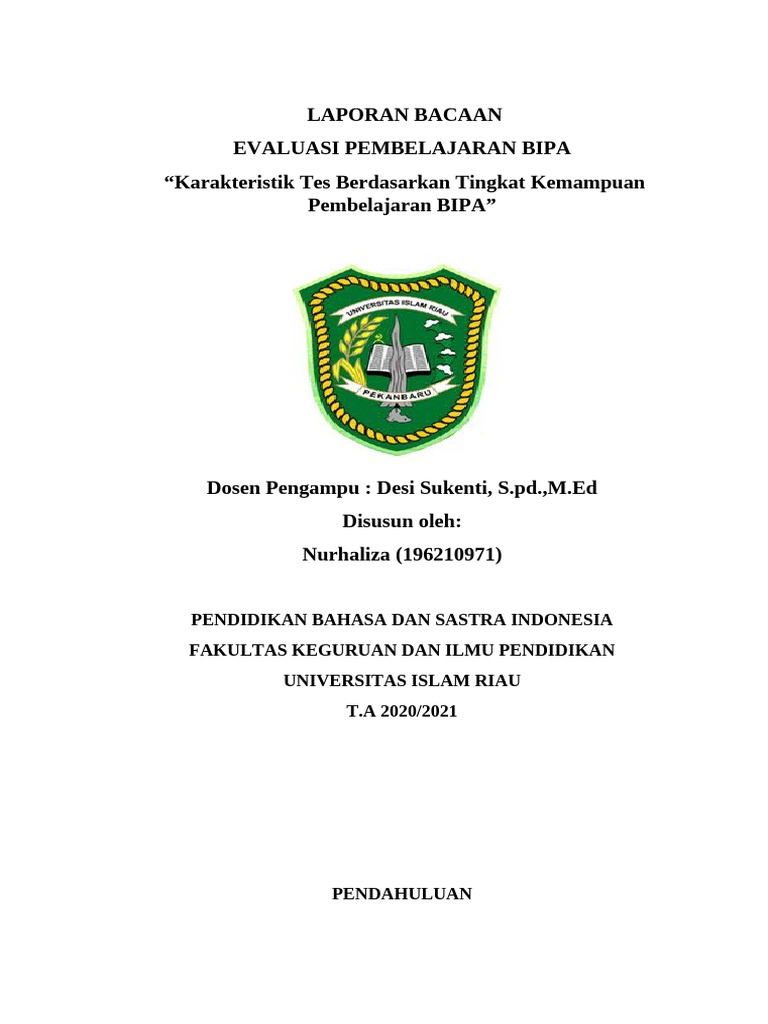 LAPORAN BACAAN

EVALUASI PEMBELAJARAN BIPA

“Karakteristik Tes Berdasarkan Tingkat Kemampuan Pembelajaran BIPA”

UNIVERSITAS ISLAM RIAU

PEKANBARU

Dosen Pengampu : Desi Sukenti, S.pd.,M.Ed

Disusun oleh:

Nurhaliza (196210971)

PENDIDIKAN BAHASA DAN SASTRA INDONESIA

FAKULTAS KEGURUAN DAN ILMU PENDIDIKAN

UNIVERSITAS ISLAM RIAU

T.A 2020/2021

PENDAHULUAN